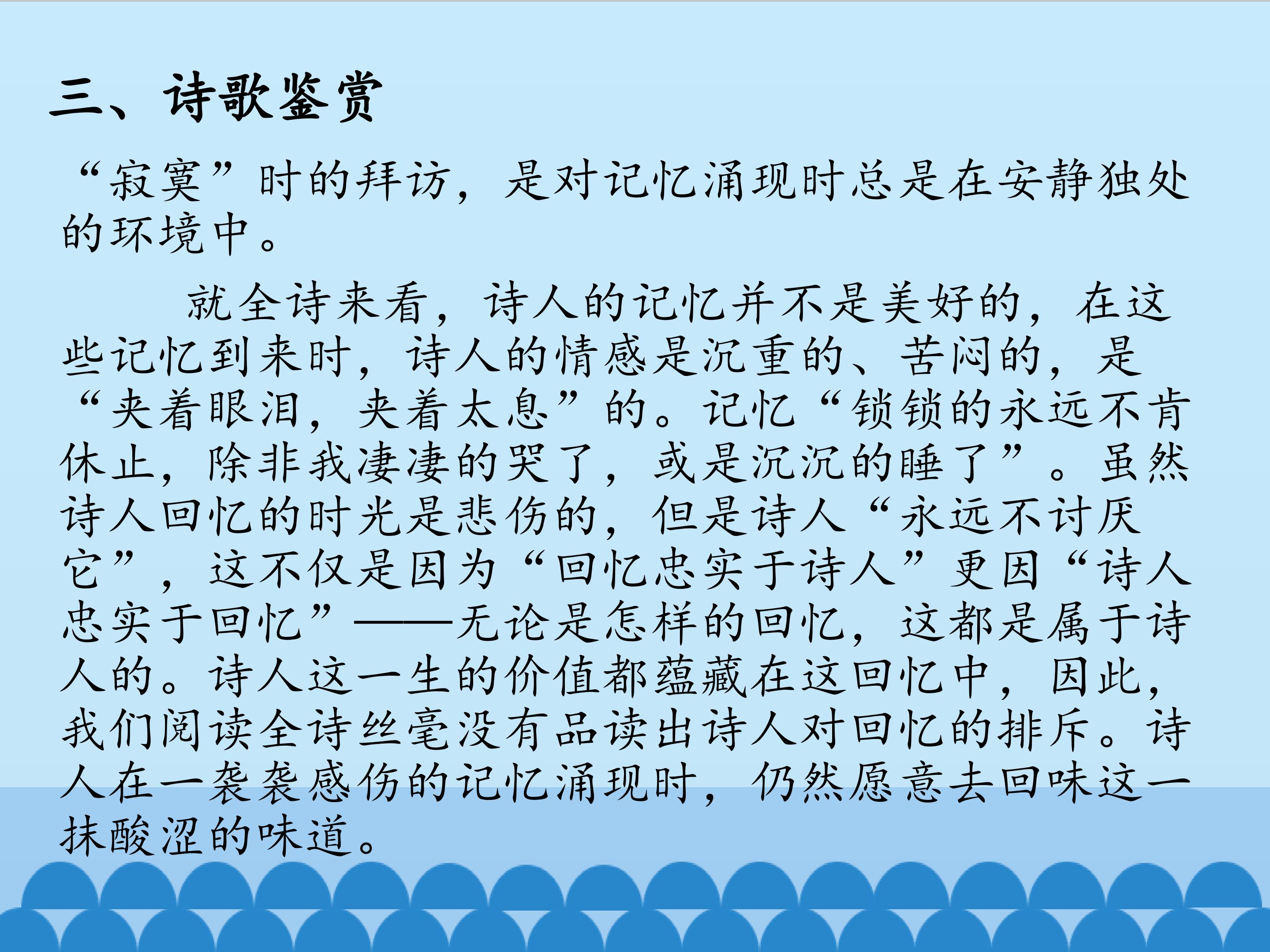 三、诗歌鉴赏

“寂寞”时的拜访，是对记忆涌现时总是在安静独处的环境中。

就全诗来看，诗人的记忆并不是美好的，在这些记忆到来时，诗人的情感是沉重的、苦闷的，是“夹着眼泪，夹着太息”的。记忆“锁锁的永远不肯休止，除非我凄凄的哭了，或是沉沉的睡了”。虽然诗人回忆的时光是悲伤的，但是诗人“永远不讨厌它”，这不仅是因为“回忆忠实于诗人”更因“诗人忠实于回忆”——无论是怎样的回忆，这都是属于诗人的。诗人这一生的价值都蕴藏在这回忆中，因此，我们阅读全诗丝毫没有品读出诗人对回忆的排斥。诗人在一袭袭感伤的记忆涌现时，仍然愿意去回味这一抹酸涩的味道。